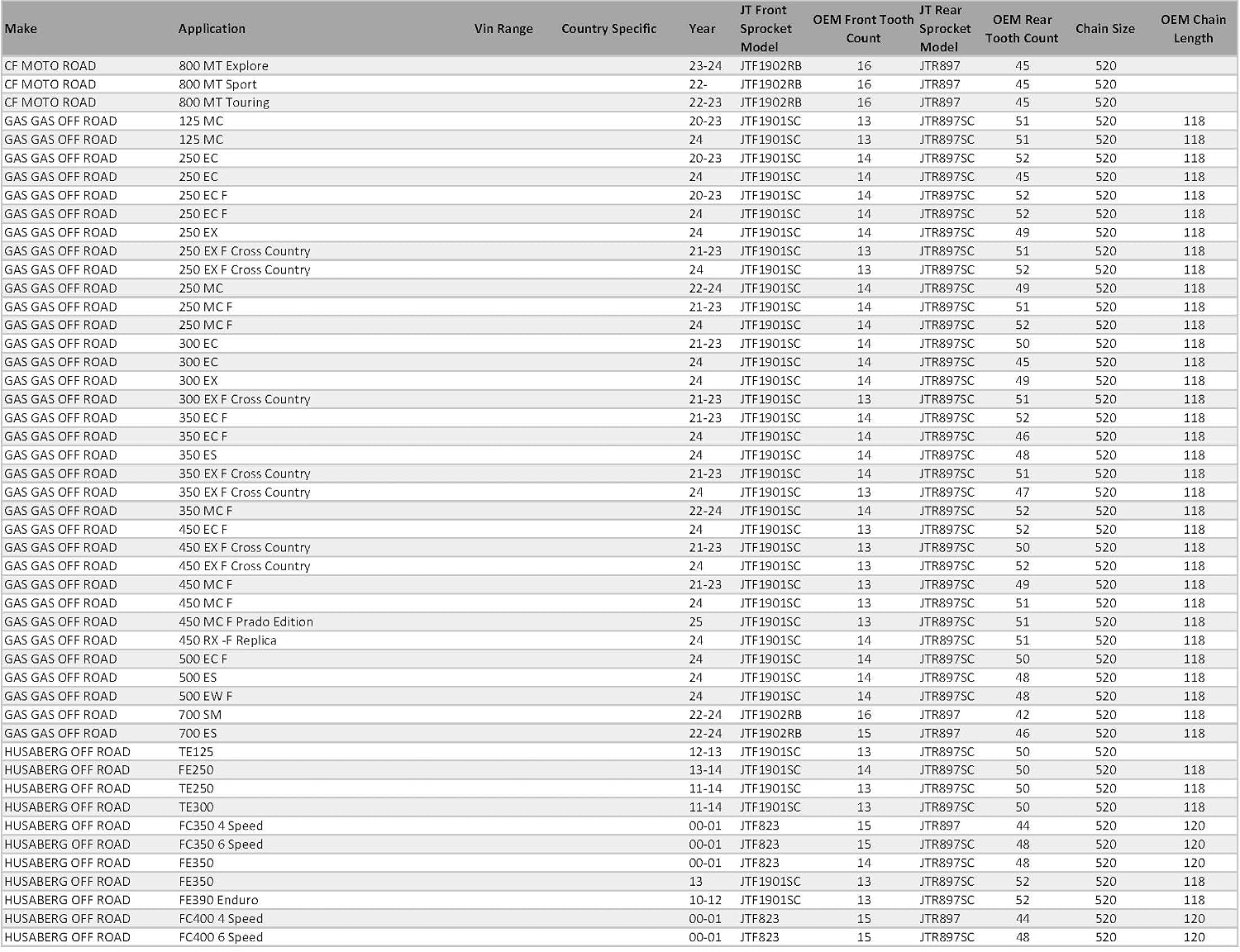 | Make | Application | Vin Range | Country Specific | Year | JT Front Sprocket Model | OEM Front Tooth Count | JT Rear Sprocket Model | OEM Rear Tooth Count | Chain Size | OEM Chain Length |
|---|---|---|---|---|---|---|---|---|---|---|
| CF MOTO ROAD | 800 MT Explore | | | 23-24 | JTF1902RB | 16 | JTR897 | 45 | 520 | |
| CF MOTO ROAD | 800 MT Sport | | | 22- | JTF1902RB | 16 | JTR897 | 45 | 520 | |
| CF MOTO ROAD | 800 MT Touring | | | 22-23 | JTF1902RB | 16 | JTR897 | 45 | 520 | |
| GAS GAS OFF ROAD | 125 MC | | | 20-23 | JTF1901SC | 13 | JTR897SC | 51 | 520 | 118 |
| GAS GAS OFF ROAD | 125 MC | | | 24 | JTF1901SC | 13 | JTR897SC | 51 | 520 | 118 |
| GAS GAS OFF ROAD | 250 EC | | | 20-23 | JTF1901SC | 14 | JTR897SC | 52 | 520 | 118 |
| GAS GAS OFF ROAD | 250 EC | | | 24 | JTF1901SC | 14 | JTR897SC | 45 | 520 | 118 |
| GAS GAS OFF ROAD | 250 EC F | | | 20-23 | JTF1901SC | 14 | JTR897SC | 52 | 520 | 118 |
| GAS GAS OFF ROAD | 250 EC F | | | 24 | JTF1901SC | 14 | JTR897SC | 52 | 520 | 118 |
| GAS GAS OFF ROAD | 250 EX | | | 24 | JTF1901SC | 14 | JTR897SC | 49 | 520 | 118 |
| GAS GAS OFF ROAD | 250 EX F Cross Country | | | 21-23 | JTF1901SC | 13 | JTR897SC | 51 | 520 | 118 |
| GAS GAS OFF ROAD | 250 EX F Cross Country | | | 24 | JTF1901SC | 13 | JTR897SC | 52 | 520 | 118 |
| GAS GAS OFF ROAD | 250 MC | | | 22-24 | JTF1901SC | 14 | JTR897SC | 49 | 520 | 118 |
| GAS GAS OFF ROAD | 250 MC F | | | 21-23 | JTF1901SC | 14 | JTR897SC | 51 | 520 | 118 |
| GAS GAS OFF ROAD | 250 MC F | | | 24 | JTF1901SC | 14 | JTR897SC | 52 | 520 | 118 |
| GAS GAS OFF ROAD | 300 EC | | | 21-23 | JTF1901SC | 14 | JTR897SC | 50 | 520 | 118 |
| GAS GAS OFF ROAD | 300 EC | | | 24 | JTF1901SC | 14 | JTR897SC | 45 | 520 | 118 |
| GAS GAS OFF ROAD | 300 EX | | | 24 | JTF1901SC | 14 | JTR897SC | 49 | 520 | 118 |
| GAS GAS OFF ROAD | 300 EX F Cross Country | | | 21-23 | JTF1901SC | 13 | JTR897SC | 51 | 520 | 118 |
| GAS GAS OFF ROAD | 350 EC F | | | 21-23 | JTF1901SC | 14 | JTR897SC | 52 | 520 | 118 |
| GAS GAS OFF ROAD | 350 EC F | | | 24 | JTF1901SC | 14 | JTR897SC | 46 | 520 | 118 |
| GAS GAS OFF ROAD | 350 ES | | | 24 | JTF1901SC | 14 | JTR897SC | 48 | 520 | 118 |
| GAS GAS OFF ROAD | 350 EX F Cross Country | | | 21-23 | JTF1901SC | 14 | JTR897SC | 51 | 520 | 118 |
| GAS GAS OFF ROAD | 350 EX F Cross Country | | | 24 | JTF1901SC | 13 | JTR897SC | 47 | 520 | 118 |
| GAS GAS OFF ROAD | 350 MC F | | | 22-24 | JTF1901SC | 14 | JTR897SC | 52 | 520 | 118 |
| GAS GAS OFF ROAD | 450 EC F | | | 24 | JTF1901SC | 13 | JTR897SC | 52 | 520 | 118 |
| GAS GAS OFF ROAD | 450 EX F Cross Country | | | 21-23 | JTF1901SC | 13 | JTR897SC | 50 | 520 | 118 |
| GAS GAS OFF ROAD | 450 EX F Cross Country | | | 24 | JTF1901SC | 13 | JTR897SC | 52 | 520 | 118 |
| GAS GAS OFF ROAD | 450 MC F | | | 21-23 | JTF1901SC | 13 | JTR897SC | 49 | 520 | 118 |
| GAS GAS OFF ROAD | 450 MC F | | | 24 | JTF1901SC | 13 | JTR897SC | 51 | 520 | 118 |
| GAS GAS OFF ROAD | 450 MC F Prado Edition | | | 25 | JTF1901SC | 13 | JTR897SC | 51 | 520 | 118 |
| GAS GAS OFF ROAD | 450 RX -F Replica | | | 24 | JTF1901SC | 14 | JTR897SC | 51 | 520 | 118 |
| GAS GAS OFF ROAD | 500 EC F | | | 24 | JTF1901SC | 14 | JTR897SC | 50 | 520 | 118 |
| GAS GAS OFF ROAD | 500 ES | | | 24 | JTF1901SC | 14 | JTR897SC | 48 | 520 | 118 |
| GAS GAS OFF ROAD | 500 EW F | | | 24 | JTF1901SC | 14 | JTR897SC | 48 | 520 | 118 |
| GAS GAS OFF ROAD | 700 SM | | | 22-24 | JTF1902RB | 16 | JTR897 | 42 | 520 | 118 |
| GAS GAS OFF ROAD | 700 ES | | | 22-24 | JTF1902RB | 15 | JTR897 | 46 | 520 | 118 |
| HUSABERG OFF ROAD | TE125 | | | 12-13 | JTF1901SC | 13 | JTR897SC | 50 | 520 | |
| HUSABERG OFF ROAD | FE250 | | | 13-14 | JTF1901SC | 14 | JTR897SC | 50 | 520 | 118 |
| HUSABERG OFF ROAD | TE250 | | | 11-14 | JTF1901SC | 13 | JTR897SC | 50 | 520 | 118 |
| HUSABERG OFF ROAD | TE300 | | | 11-14 | JTF1901SC | 13 | JTR897SC | 50 | 520 | 118 |
| HUSABERG OFF ROAD | FC350 4 Speed | | | 00-01 | JTF823 | 15 | JTR897 | 44 | 520 | 120 |
| HUSABERG OFF ROAD | FC350 6 Speed | | | 00-01 | JTF823 | 15 | JTR897SC | 48 | 520 | 120 |
| HUSABERG OFF ROAD | FE350 | | | 00-01 | JTF823 | 14 | JTR897SC | 48 | 520 | 120 |
| HUSABERG OFF ROAD | FE350 | | | 13 | JTF1901SC | 13 | JTR897SC | 52 | 520 | 118 |
| HUSABERG OFF ROAD | FE390 Enduro | | | 10-12 | JTF1901SC | 13 | JTR897SC | 52 | 520 | 118 |
| HUSABERG OFF ROAD | FC400 4 Speed | | | 00-01 | JTF823 | 15 | JTR897 | 44 | 520 | 120 |
| HUSABERG OFF ROAD | FC400 6 Speed | | | 00-01 | JTF823 | 15 | JTR897SC | 48 | 520 | 120 |